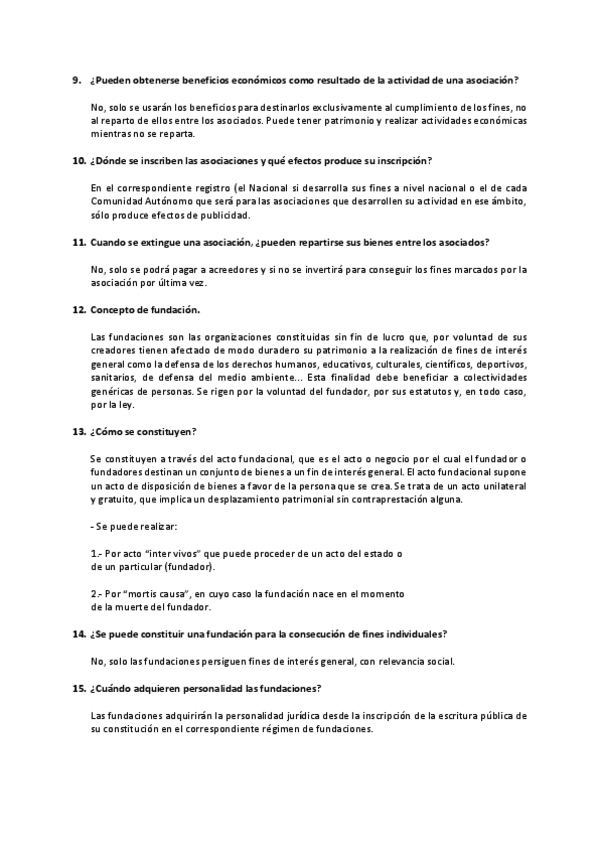 9. ¿Pueden obtenerse beneficios económicos como resultado de la actividad de una asociación?

No, solo se usarán los beneficios para destinarlos exclusivamente al cumplimiento de los fines, no al reparto de ellos entre los asociados. Puede tener patrimonio y realizar actividades económicas mientras no se reparta.

10. ¿Dónde se inscriben las asociaciones y qué efectos produce su inscripción?

En el correspondiente registro (el Nacional si desarrolla sus fines a nivel nacional o el de cada Comunidad Autónomo que será para las asociaciones que desarrollen su actividad en ese ámbito, sólo produce efectos de publicidad.

11. Cuando se extingue una asociación, ¿pueden repartirse sus bienes entre los asociados?

No, solo se podrá pagar a acreedores y si no se invertirá para conseguir los fines marcados por la asociación por última vez.

12. Concepto de fundación.

Las fundaciones son las organizaciones constituidas sin fin de lucro que, por voluntad de sus creadores tienen afectado de modo duradero su patrimonio a la realización de fines de interés general como la defensa de los derechos humanos, educativos, culturales, científicos, deportivos, sanitarios, de defensa del medio ambiente... Esta finalidad debe beneficiar a colectividades genéricas de personas. Se rigen por la voluntad del fundador, por sus estatutos y, en todo caso, por la ley.

13. ¿Cómo se constituyen?

Se constituyen a través del acto fundacional, que es el acto o negocio por el cual el fundador o fundadores destinan un conjunto de bienes a un fin de interés general. El acto fundacional supone un acto de disposición de bienes a favor de la persona que se crea. Se trata de un acto unilateral y gratuito, que implica un desplazamiento patrimonial sin contraprestación alguna.

- Se puede realizar:

1.- Por acto "inter vivos" que puede proceder de un acto del estado o de un particular (fundador).

2.- Por "mortis causa", en cuyo caso la fundación nace en el momento de la muerte del fundador.

14. ¿Se puede constituir una fundación para la consecución de fines individuales?

No, solo las fundaciones persiguen fines de interés general, con relevancia social.

15. ¿Cuándo adquieren personalidad las fundaciones?

Las fundaciones adquirirán la personalidad jurídica desde la inscripción de la escritura pública de su constitución en el correspondiente régimen de fundaciones.